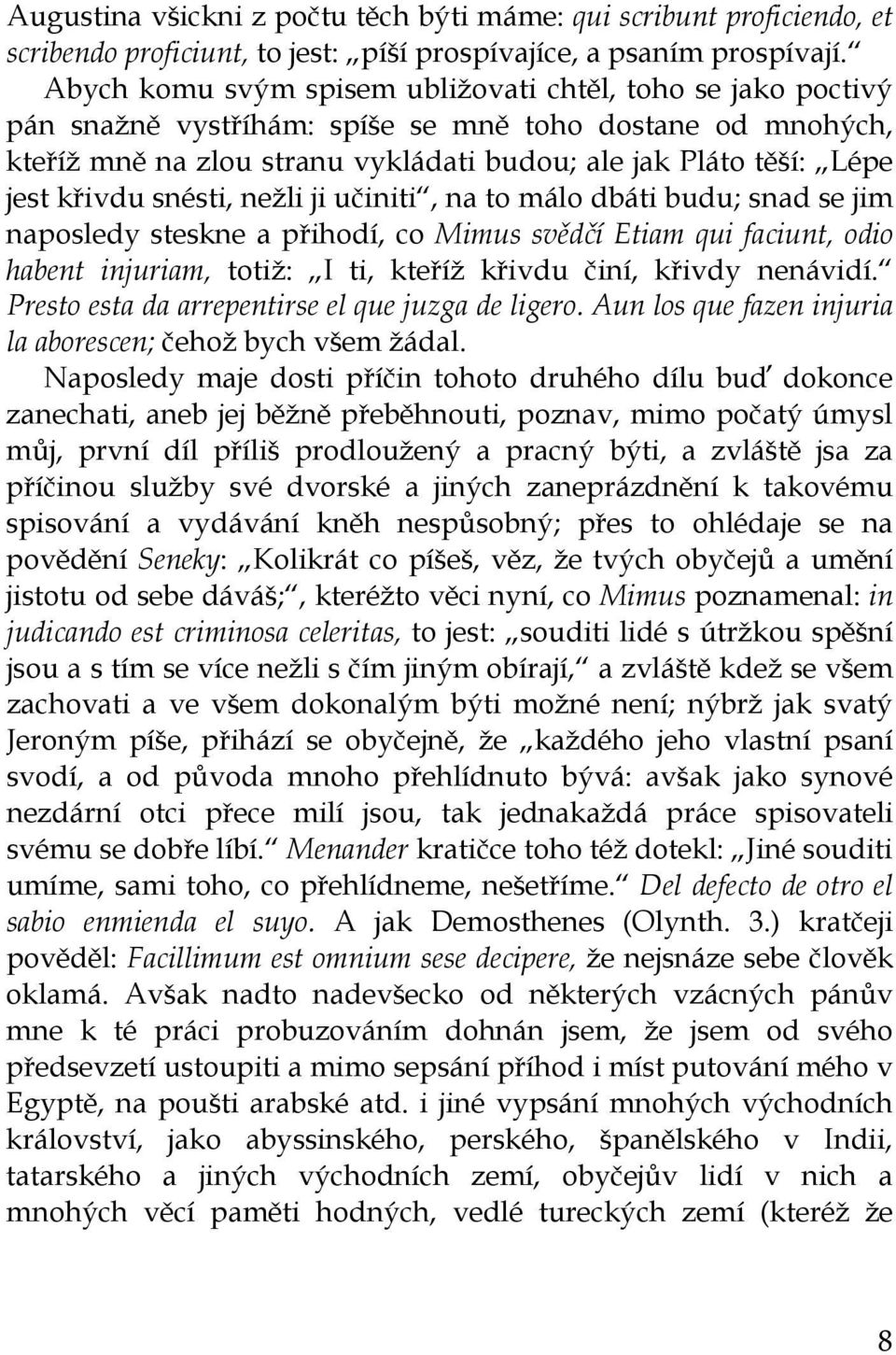 Augustina všickni z počtu těch býti máme: qui scribunt proficiendo, et scribendo proficiunt, to jest: „píší prospívajíce, a psaním prospívají.“

Abych komu svým spisem ubližovati chtěl, toho se jako poctivý pán snažně vystříhám: spíše se mně toho dostane od mnohých, kteříž mně na zlou stranu vykládati budou; ale jak Pláto těší: „Lépe jest křivdu snésti, nežli ji učiniti“, na to málo dbáti budu; snad se jim naposledy steskne a přihodí, co Mimus svědčí Etiam qui faciunt, odio habent injuriam, totiž: „I ti, kteříž křivdu činí, křivdy nenávidí.“ Presto esta da arrepentirse el que juzga de ligero. Aun los que fazen injuria la aborescen; čehož bych všem žádal.

Naposledy maje dosti příčin tohoto druhého dílu buď dokonce zanechati, aneb jej běžně přeběhnouti, poznav, mimo počatý úmysl můj, první díl příliš prodloužený a pracný býti, a zvláště jsa za příčinou služby své dvorské a jiných zaneprázdnění k takovému spisování a vydávání kněh nespůsobný; přes to ohlédaje se na povědění Seneky: „Kolikrát co píšeš, věz, že tvých obyčejů a umění jistotu od sebe dáváš;“, kteréžto věci nyní, co Mimus poznamenal: in judicando est criminosa celeritas, to jest: „souditi lidé s útržkou spěšní jsou a s tím se více nežli s čím jiným obírají,“ a zvláště kdež se všem zachovati a ve všem dokonalým býti možné není; nýbrž jak svatý Jeroným píše, přihází se obyčejně, že „každého jeho vlastní psaní svodí, a od původa mnoho přehlídnuto bývá: avšak jako synové nezdární otci přece milí jsou, tak jednakaždá práce spisovateli svému se dobře líbí.“ Menander kratičce toho též dotekl: „Jiné souditi umíme, sami toho, co přehlídneme, nešetříme.“ Del defecto de otro el sabio enmienda el suyo. A jak Demosthenes (Olynth. 3.) kratčeji pověděl: Facillimum est omnium sese decipere, že nejsnáze sebe člověk oklamá. Avšak nadto nadevšecko od některých vzácných pánův mne k té práci probuzováním dohnán jsem, že jsem od svého předsevzetí ustoupiti a mimo sepsání příhod i míst putování mého v Egyptě, na poušti arabské atd. i jiné vypsání mnohých východních království, jako abyssinského, perského, španělského v Indii, tatarského a jiných východních zemí, obyčejův lidí v nich a mnohých věcí paměti hodných, vedlé tureckých zemí (kteréž že

8